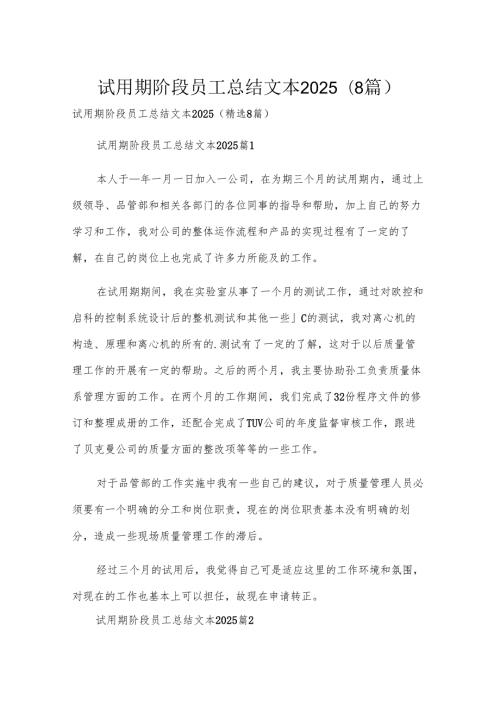 试用期阶段员工总结文本2025（8篇）

试用期阶段员工总结文本2025（精选8篇）

试用期阶段员工总结文本2025篇1

本人于一年一月一日加入一公司，在为期三个月的试用期内，通过上级领导、品管部和相关各部门的各位同事的指导和帮助，加上自己的努力学习和工作，我对公司的整体运作流程和产品的实现过程有了一定的了解，在自己的岗位上也完成了许多力所能及的工作。

在试用期期间，我在实验室从事了一个月的测试工作，通过对欧控和启科的控制系统设计后的整机测试和其他一些」C的测试，我对离心机的构造、原理和离心机的所有的.测试有了一定的了解，这对于以后质量管理工作的开展有一定的帮助。之后的两个月，我主要协助孙工负责质量体系管理方面的工作。在两个月的工作期间，我们完成了32份程序文件的修订和整理成册的工作，还配合完成了TUV公司的年度监督审核工作，跟进了贝克曼公司的质量方面的整改项等等的一些工作。

对于品管部的工作实施中我有一些自己的建议，对于质量管理人员必须要有一个明确的分工和岗位职责，现在的岗位职责基本没有明确的划分，造成一些现场质量管理工作的滞后。

经过三个月的试用后，我觉得自己可是适应这里的工作环境和氛围，对现在的工作也基本上可以担任，故现在申请转正。

试用期阶段员工总结文本2025篇2